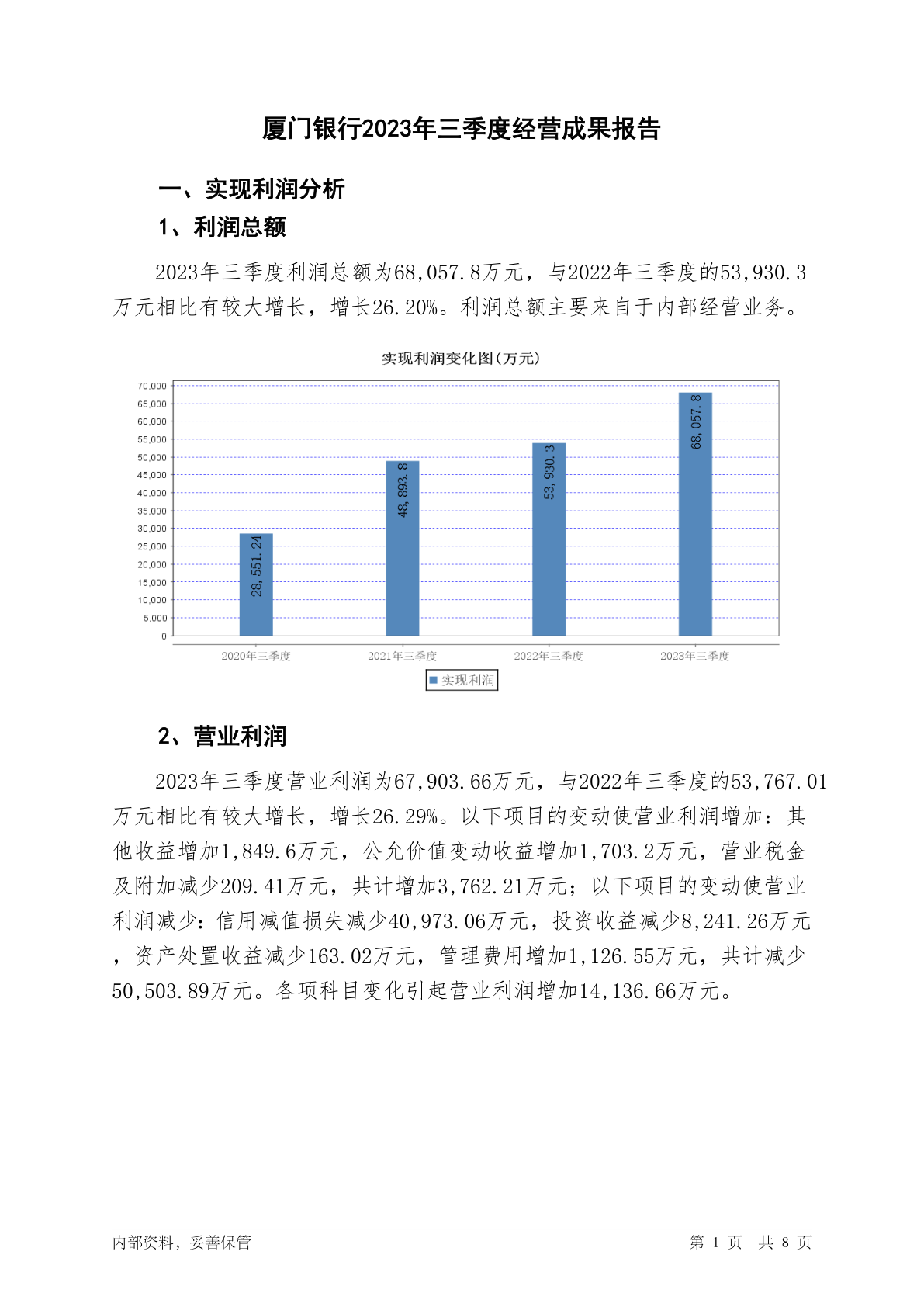 厦门银行2023年三季度经营成果报告

一、实现利润分析

1、利润总额

2023年三季度利润总额为68,057.8万元，与2022年三季度的53,930.3万元相比有较大增长，增长26.20%。利润总额主要来自于内部经营业务。

实现利润变化图(万元)

70,000
65,000
60,000
55,000
50,000
45,000
40,000
35,000
30,000
25,000
20,000
15,000
10,000
5,000
0

28,551.24
48,893.8
53,930.3
68,057.8

2020年三季度
2021年三季度
2022年三季度
2023年三季度

实现利润

2、营业利润

2023年三季度营业利润为67,903.66万元，与2022年三季度的53,767.01万元相比有较大增长，增长26.29%。以下项目的变动使营业利润增加：其他收益增加1,849.6万元，公允价值变动收益增加1,703.2万元，营业税金及附加减少209.41万元，共计增加3,762.21万元；以下项目的变动使营业利润减少：信用减值损失减少40,973.06万元，投资收益减少8,241.26万元，资产处置收益减少163.02万元，管理费用增加1,126.55万元，共计减少50,503.89万元。各项科目变化引起营业利润增加14,136.66万元。

内部资料，妥善保管

第 1 页 共 8 页